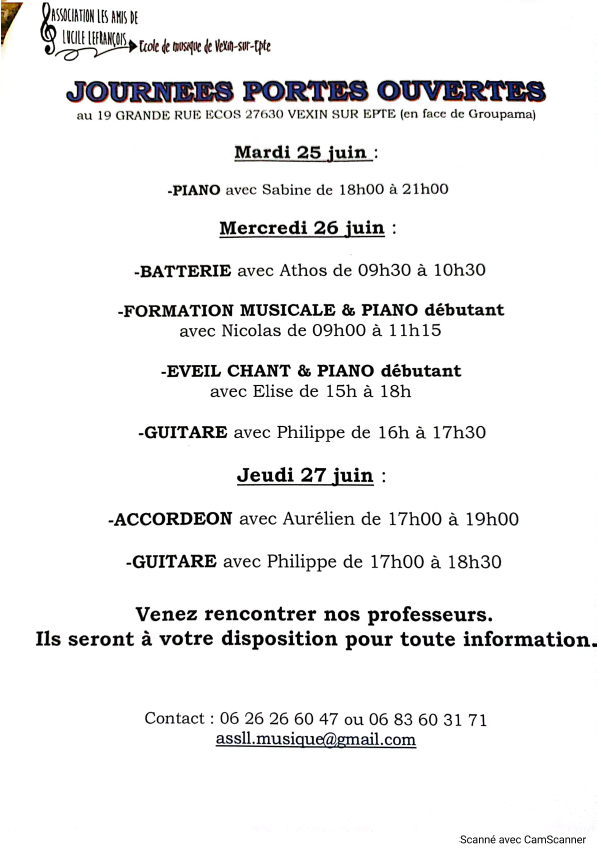 ASSOCIATION LES AMIS DE LUCILE LEFRANÇOIS
Ecole de musique de Vexin-sur-Epte

JOURNEES PORTES OUVERTES
au 19 GRANDE RUE ECOS 27630 VEXIN SUR EPTE (en face de Groupama)

Mardi 25 juin :

-PIANO avec Sabine de 18h00 à 21h00

Mercredi 26 juin :

-BATTERIE avec Athos de 09h30 à 10h30

-FORMATION MUSICALE & PIANO débutant avec Nicolas de 09h00 à 11h15

-EVEIL CHANT & PIANO débutant avec Elise de 15h à 18h

-GUITARE avec Philippe de 16h à 17h30

Jeudi 27 juin :

-ACCORDEON avec Aurélien de 17h00 à 19h00

-GUITARE avec Philippe de 17h00 à 18h30

Venez rencontrer nos professeurs.
Ils seront à votre disposition pour toute information.

Contact : 06 26 26 60 47 ou 06 83 60 31 71
assll.musique@gmail.com

Scanné avec CamScanner